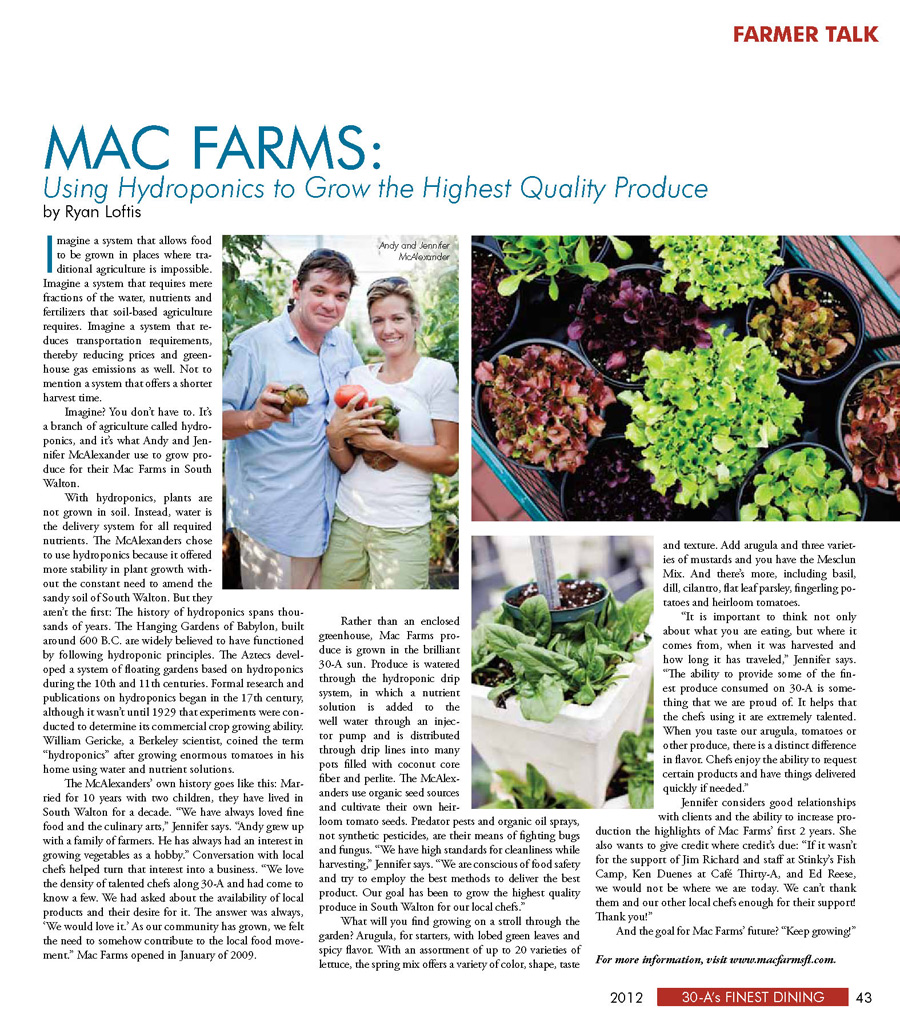 FARMER TALK

MAC FARMS:
Using Hydroponics to Grow the Highest Quality Produce
by Ryan Loftis

Andy and Jennifer McAlexander

Imagine a system that allows food to be grown in places where traditional agriculture is impossible. Imagine a system that requires mere fractions of the water, nutrients and fertilizers that soil-based agriculture requires. Imagine a system that reduces transportation requirements, thereby reducing prices and greenhouse gas emissions as well. Not to mention a system that offers a shorter harvest time.

Imagine? You don't have to. It's a branch of agriculture called hydroponics, and it's what Andy and Jennifer McAlexander use to grow produce for their Mac Farms in South Walton.

With hydroponics, plants are not grown in soil. Instead, water is the delivery system for all required nutrients. The McAlexanders chose to use hydroponics because it offered more stability in plant growth without the constant need to amend the sandy soil of South Walton. But they aren't the first: The history of hydroponics spans thousands of years. The Hanging Gardens of Babylon, built around 600 B.C. are widely believed to have functioned by following hydroponic principles. The Aztecs developed a system of floating gardens based on hydroponics during the 10th and 11th centuries. Formal research and publications on hydroponics began in the 17th century, although it wasn't until 1929 that experiments were conducted to determine its commercial crop growing ability. William Gericke, a Berkeley scientist, coined the term "hydroponics" after growing enormous tomatoes in his home using water and nutrient solutions.

The McAlexanders' own history goes like this: Married for 10 years with two children, they have lived in South Walton for a decade. "We have always loved fine food and the culinary arts," Jennifer says. "Andy grew up with a family of farmers. He has always had an interest in growing vegetables as a hobby." Conversation with local chefs helped turn that interest into a business. "We love the density of talented chefs along 30-A and had come to know a few. We had asked about the availability of local products and their desire for it. The answer was always, 'We would love it.' As our community has grown, we felt the need to somehow contribute to the local food movement." Mac Farms opened in January of 2009.

Rather than an enclosed greenhouse, Mac Farms produce is grown in the brilliant 30-A sun. Produce is watered through the hydroponic drip system, in which a nutrient solution is added to the well water through an injector pump and is distributed through drip lines into many pots filled with coconut core fiber and perlite. The McAlexanders use organic seed sources and cultivate their own heirloom tomato seeds. Predator pests and organic oil sprays, not synthetic pesticides, are their means of fighting bugs and fungus. "We have high standards for cleanliness while harvesting," Jennifer says. "We are conscious of food safety and try to employ the best methods to deliver the best product. Our goal has been to grow the highest quality produce in South Walton for our local chefs."

What will you find growing on a stroll through the garden? Arugula, for starters, with lobed green leaves and spicy flavor. With an assortment of up to 20 varieties of lettuce, the spring mix offers a variety of color, shape, taste and texture. Add arugula and three varieties of mustards and you have the Mesclun Mix. And there's more, including basil, dill, cilantro, flat leaf parsley, fingerling potatoes and heirloom tomatoes.

"It is important to think not only about what you are eating, but where it comes from, when it was harvested and how long it has traveled," Jennifer says. "The ability to provide some of the finest produce consumed on 30-A is something that we are proud of. It helps that the chefs using it are extremely talented. When you taste our arugula, tomatoes or other produce, there is a distinct difference in flavor. Chefs enjoy the ability to request certain products and have things delivered quickly if needed."

Jennifer considers good relationships with clients and the ability to increase production the highlights of Mac Farms' first 2 years. She also wants to give credit where credit's due: "If it wasn't for the support of Jim Richard and staff at Stinky's Fish Camp, Ken Duenes at Café Thirty-A, and Ed Reese, we would not be where we are today. We can't thank them and our other local chefs enough for their support! Thank you!"

And the goal for Mac Farms' future? "Keep growing!"

For more information, visit www.macfarmsfl.com.

2012 30-A's FINEST DINING 43